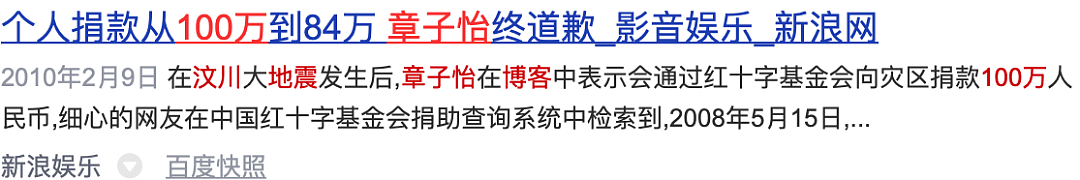 个人捐款从100万到84万 章子怡终道歉_影音娱乐_新浪网

2010年2月9日 在汶川大地震发生后,章子怡在博客中表示会通过红十字基金会向灾区捐款100万人民币,细心的网友在中国红十字基金会捐助查询系统中检索到,2008年5月15日,...

新浪娱乐 百度快照